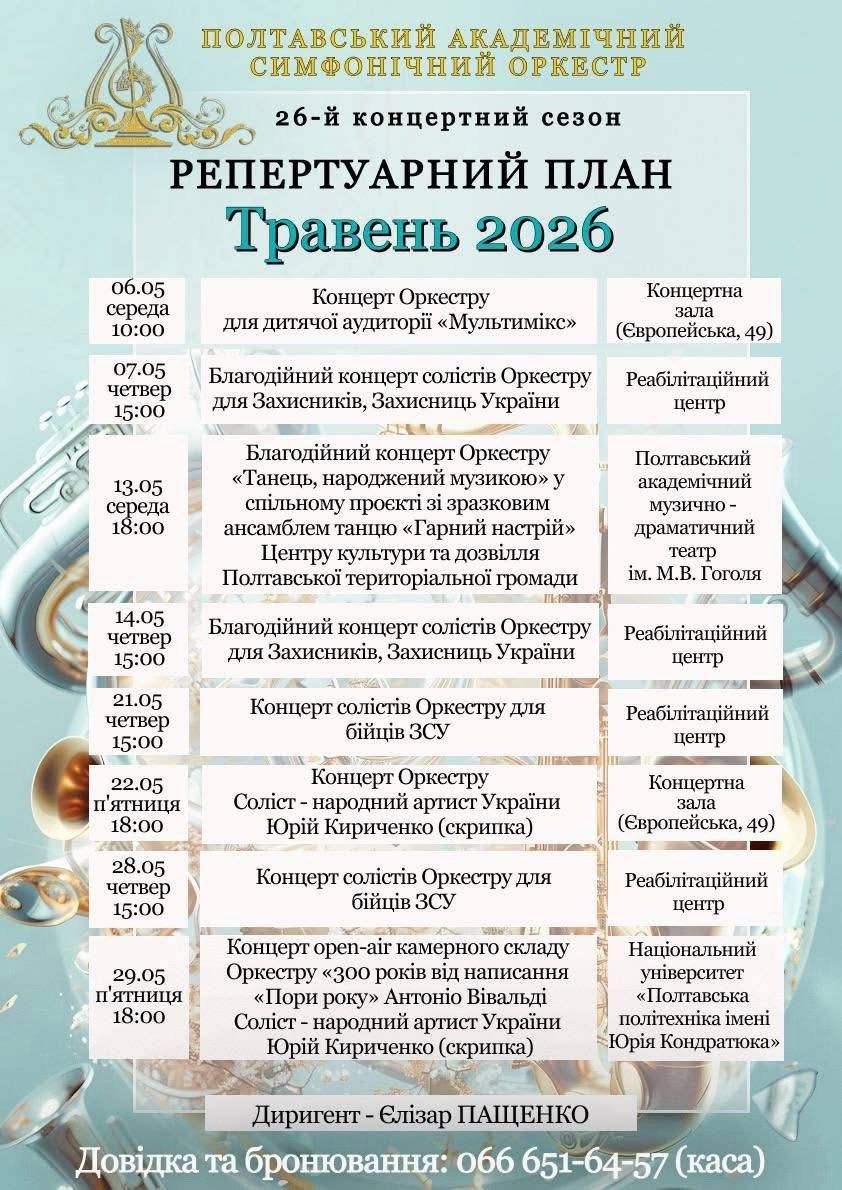 ПОЛТАВСЬКИЙ АКАДЕМІЧНИЙ СИМФОНІЧНИЙ ОРКЕСТР

26-й концертний сезон

РЕПЕРТУАРНИЙ ПЛАН

Травень 2026

| | | |
|---|---|---|
| 06.05 середа 10:00 | Концерт Оркестру для дитячої аудиторії «Мультимікс» | Концертна зала (Європейська, 49) |
| 07.05 четвер 15:00 | Благодійний концерт солістів Оркестру для Захисників, Захисниць України | Реабілітаційний центр |
| 13.05 середа 18:00 | Благодійний концерт Оркестру «Танець, народжений музикою» у спільному проєкті зі зразковим ансамблем танцю «Гарний настрій» Центру культури та дозвілля Полтавської територіальної громади | Полтавський академічний музично - драматичний театр ім. М.В. Гоголя |
| 14.05 четвер 15:00 | Благодійний концерт солістів Оркестру для Захисників, Захисниць України | Реабілітаційний центр |
| 21.05 четвер 15:00 | Концерт солістів Оркестру для бійців ЗСУ | Реабілітаційний центр |
| 22.05 п'ятниця 18:00 | Концерт Оркестру Соліст - народний артист України Юрій Кириченко (скрипка) | Концертна зала (Європейська, 49) |
| 28.05 четвер 15:00 | Концерт солістів Оркестру для бійців ЗСУ | Реабілітаційний центр |
| 29.05 п'ятниця 18:00 | Концерт open-air камерного складу Оркестру «300 років від написання «Пори року» Антоніо Вівальді Соліст - народний артист України Юрій Кириченко (скрипка) | Національний університет «Полтавська політехніка імені Юрія Кондратюка» |

Диригент - Єлізар ПАЩЕНКО

Довідка та бронювання: 066 651-64-57 (каса)